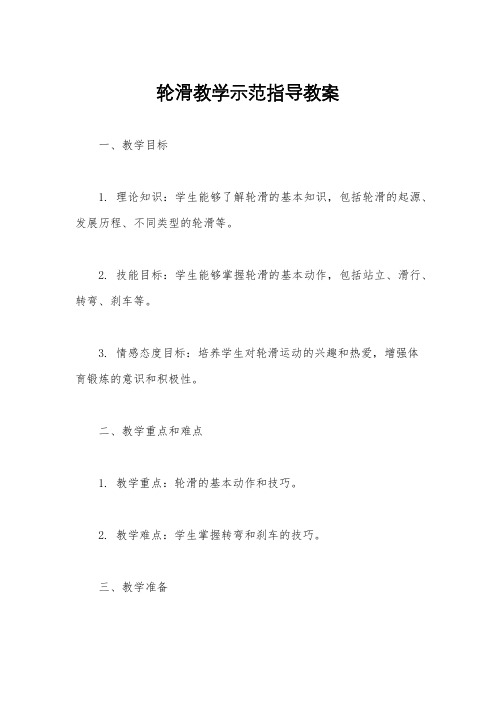 轮滑教学示范指导教案

一、教学目标

1. 理论知识：学生能够了解轮滑的基本知识，包括轮滑的起源、发展历程、不同类型的轮滑等。

2. 技能目标：学生能够掌握轮滑的基本动作，包括站立、滑行、转弯、刹车等。

3. 情感态度目标：培养学生对轮滑运动的兴趣和热爱，增强体育锻炼的意识和积极性。

二、教学重点和难点

1. 教学重点：轮滑的基本动作和技巧。

2. 教学难点：学生掌握转弯和刹车的技巧。

三、教学准备